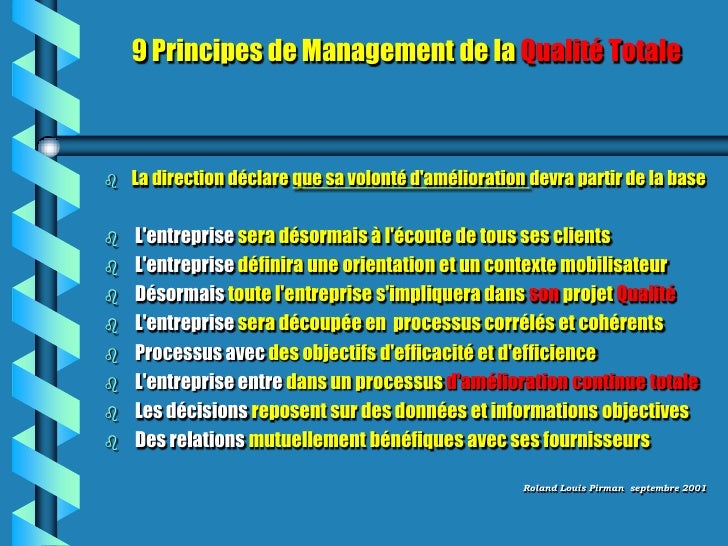 9 Principes de Management de la Qualité Totale

La direction déclare que sa volonté d'amélioration devra partir de la base

L'entreprise sera désormais à l'écoute de tous ses clients
L'entreprise définira une orientation et un contexte mobilisateur
Désormais toute l'entreprise s'impliquera dans son projet Qualité
L'entreprise sera découpée en processus corrélés et cohérents
Processus avec des objectifs d'efficacité et d'efficience
L'entreprise entre dans un processus d'amélioration continue totale
Les décisions reposent sur des données et informations objectives
Des relations mutuellement bénéfiques avec ses fournisseurs

Roland Louis Pirman septembre 2001